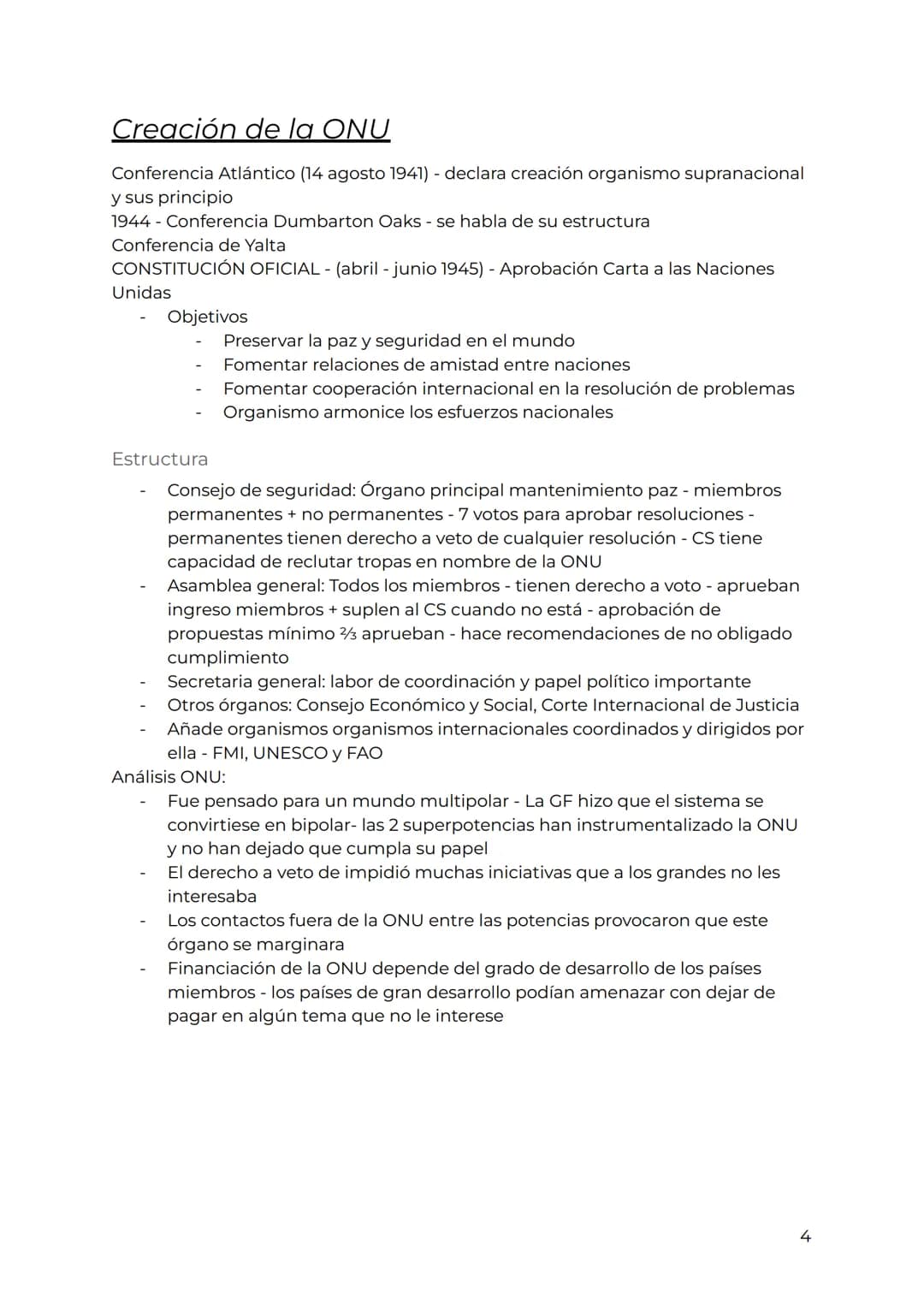 Creación de la ONU

Conferencia Atlántico (14 agosto 1941) - declara creación organismo supranacional y sus principio
1944 - Conferencia Dumbarton Oaks - se habla de su estructura
Conferencia de Yalta
CONSTITUCIÓN OFICIAL - (abril - junio 1945) - Aprobación Carta a las Naciones Unidas

- Objetivos
  - Preservar la paz y seguridad en el mundo
  - Fomentar relaciones de amistad entre naciones
  - Fomentar cooperación internacional en la resolución de problemas
  - Organismo armonice los esfuerzos nacionales

Estructura

- Consejo de seguridad: Órgano principal mantenimiento paz - miembros permanentes + no permanentes - 7 votos para aprobar resoluciones - permanentes tienen derecho a veto de cualquier resolución - CS tiene capacidad de reclutar tropas en nombre de la ONU
- Asamblea general: Todos los miembros - tienen derecho a voto - aprueban ingreso miembros + suplen al CS cuando no está - aprobación de propuestas mínimo $\frac{2}{3}$ aprueban - hace recomendaciones de no obligado cumplimiento
- Secretaria general: labor de coordinación y papel político importante
- Otros órganos: Consejo Económico y Social, Corte Internacional de Justicia
- Añade organismos organismos internacionales coordinados y dirigidos por ella - FMI, UNESCO y FAO

Análisis ONU:

- Fue pensado para un mundo multipolar - La GF hizo que el sistema se convirtiese en bipolar- las 2 superpotencias han instrumentalizado la ONU y no han dejado que cumpla su papel
- El derecho a veto de impidió muchas iniciativas que a los grandes no les interesaba
- Los contactos fuera de la ONU entre las potencias provocaron que este órgano se marginara
- Financiación de la ONU depende del grado de desarrollo de los países miembros - los países de gran desarrollo podían amenazar con dejar de pagar en algún tema que no le interese

4